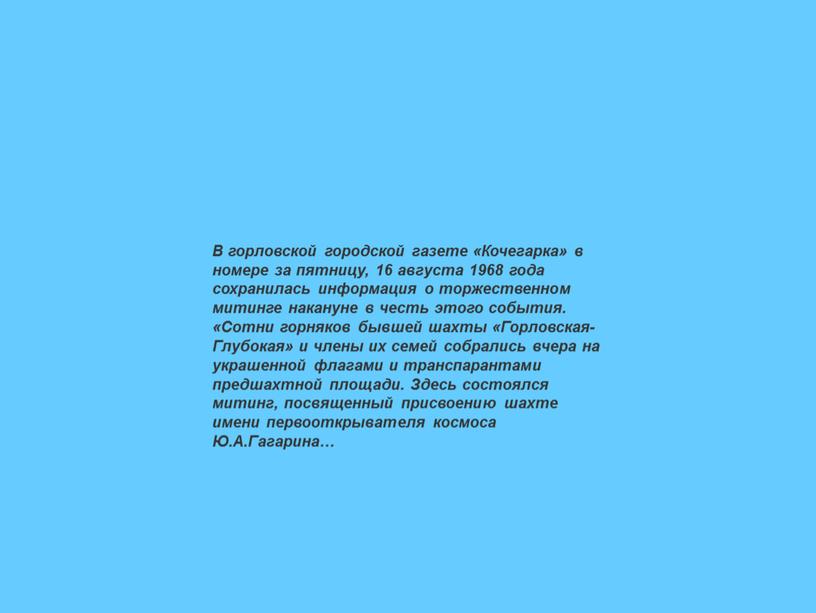 В горловской городской газете «Кочегарка» в номере за пятницу, 16 августа 1968 года сохранилась информация о торжественном митинге накануне в честь этого события. «Сотни горняков бывшей шахты «Горловская-Глубокая» и члены их семей собрались вчера на украшенной флагами и транспарантами предшахтной площади. Здесь состоялся митинг, посвященный присвоению шахте имени первооткрывателя космоса Ю.А.Гагарина…